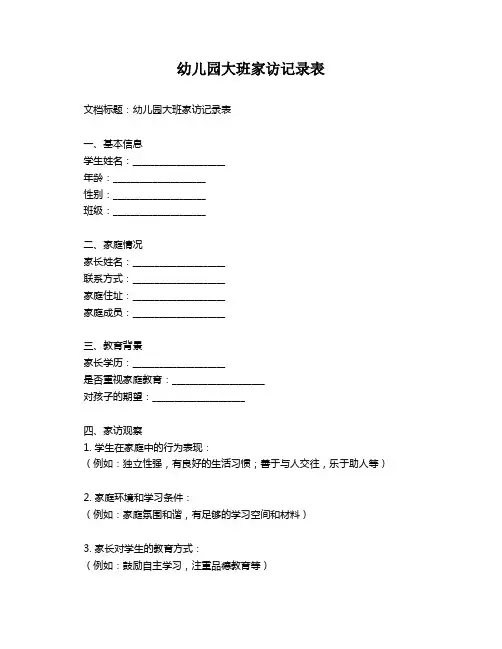 幼儿园大班家访记录表

文档标题：幼儿园大班家访记录表

一、基本信息
学生姓名：____________________
年龄：____________________
性别：____________________
班级：____________________

二、家庭情况
家长姓名：____________________
联系方式：____________________
家庭住址：____________________
家庭成员：____________________

三、教育背景
家长学历：____________________
是否重视家庭教育：____________________
对孩子的期望：____________________

四、家访观察
1. 学生在家庭中的行为表现：
（例如：独立性强，有良好的生活习惯；善于与人交往，乐于助人等）

2. 家庭环境和学习条件：
（例如：家庭氛围和谐，有足够的学习空间和材料）

3. 家长对学生的教育方式：
（例如：鼓励自主学习，注重品德教育等）